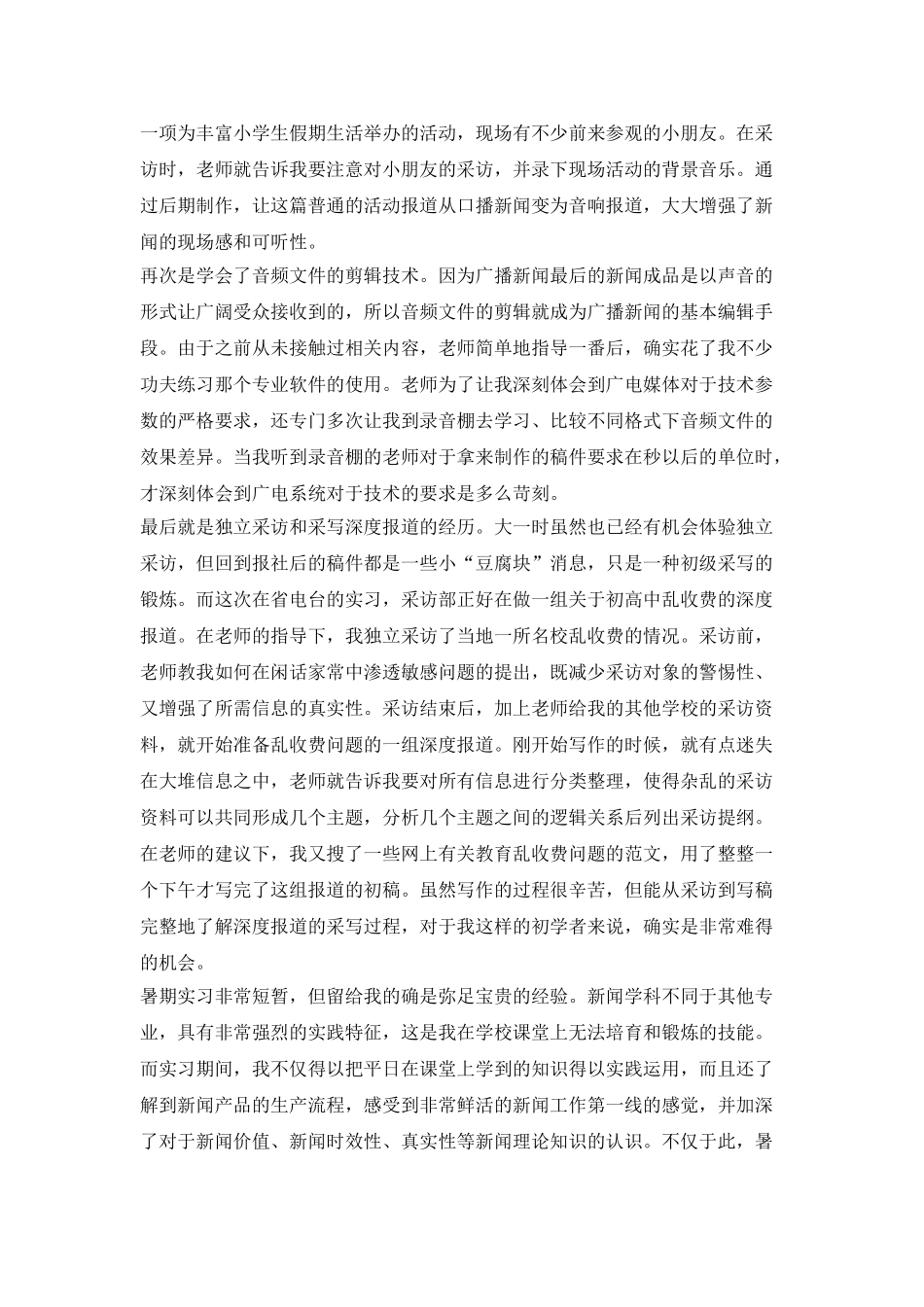 一项为丰富小学生假期生活举办的活动，现场有不少前来参观的小朋友。在采访时，老师就告诉我要注意对小朋友的采访，并录下现场活动的背景音乐。通过后期制作，让这篇普通的活动报道从口播新闻变为音响报道，大大增强了新闻的现场感和可听性。

再次是学会了音频文件的剪辑技术。因为广播新闻最后的新闻成品是以声音的形式让广阔受众接收到的，所以音频文件的剪辑就成为广播新闻的基本编辑手段。由于之前从未接触过相关内容，老师简单地指导一番后，确实花了我不少功夫练习那个专业软件的使用。老师为了让我深刻体会到广电媒体对于技术参数的严格要求，还专门多次让我到录音棚去学习、比较不同格式下音频文件的效果差异。当我听到录音棚的老师对于拿来制作的稿件要求在秒以后的单位时，才深刻体会到广电系统对于技术的要求是多么苛刻。

最后就是独立采访和采写深度报道的经历。大一时虽然也已经有机会体验独立采访，但回到报社后的稿件都是一些小“豆腐块”消息，只是一种初级采写的锻炼。而这次在省电台的实习，采访部正好在做一组关于初高中乱收费的深度报道。在老师的指导下，我独立采访了当地一所名校乱收费的情况。采访前，老师教我如何在闲话家常中渗透敏感问题的提出，既减少采访对象的警惕性、又增强了所需信息的真实性。采访结束后，加上老师给我的其他学校的采访资料，就开始准备乱收费问题的一组深度报道。刚开始写作的时候，就有点迷失在大堆信息之中，老师就告诉我要对所有信息进行分类整理，使得杂乱的采访资料可以共同形成几个主题，分析几个主题之间的逻辑关系后列出采访提纲。在老师的建议下，我又搜了一些网上有关教育乱收费问题的范文，用了整整一个下午才写完了这组报道的初稿。虽然写作的过程很辛苦，但能从采访到写稿完整地了解深度报道的采写过程，对于我这样的初学者来说，确实是非常难得的机会。

暑期实习非常短暂，但留给我的确是弥足宝贵的经验。新闻学科不同于其他专业，具有非常强烈的实践特征，这是我在学校课堂上无法培育和锻炼的技能。而实习期间，我不仅得以把平日在课堂上学到的知识得以实践运用，而且还了解到新闻产品的生产流程，感受到非常鲜活的新闻工作第一线的感觉，并加深了对于新闻价值、新闻时效性、真实性等新闻理论知识的认识。不仅于此，暑